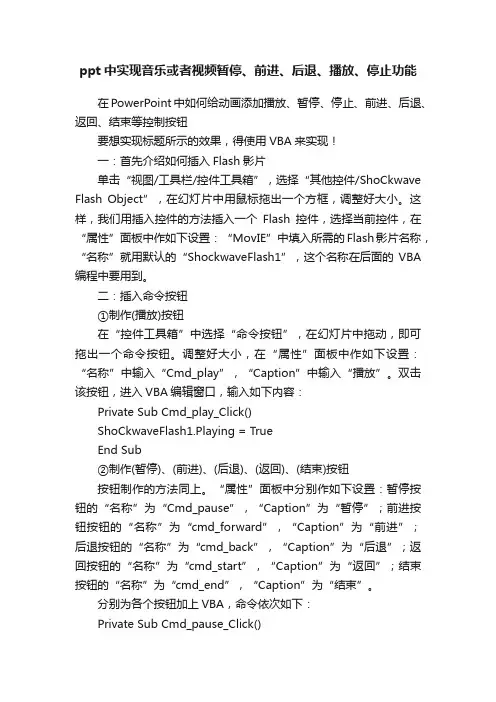 ppt 中实现音乐或者视频暂停、前进、后退、播放、停止功能

在 PowerPoint 中如何给动画添加播放、暂停、停止、前进、后退、返回、结束等控制按钮

要想实现标题所示的效果，得使用 VBA 来实现！

一：首先介绍如何插入 Flash 影片

单击“视图/工具栏/控件工具箱”，选择“其他控件/ShoCkwave Flash Object”，在幻灯片中用鼠标拖出一个方框，调整好大小。这样，我们用插入控件的方法插入一个 Flash 控件，选择当前控件，在“属性”面板中作如下设置：“MovIE”中填入所需的 Flash 影片名称，“名称”就用默认的“ShockwaveFlash1”，这个名称在后面的 VBA 编程中要用到。

二：插入命令按钮

①制作(播放)按钮

在“控件工具箱”中选择“命令按钮”，在幻灯片中拖动，即可拖出一个命令按钮。调整好大小，在“属性”面板中作如下设置：“名称”中输入“Cmd_play”，“Caption”中输入“播放”。双击该按钮，进入 VBA 编辑窗口，输入如下内容：

Private Sub Cmd_play_Click()

ShoCkwaveFlash1.Playing = True

End Sub

②制作(暂停)、(前进)、(后退)、(返回)、(结束)按钮

按钮制作的方法同上。“属性”面板中分别作如下设置：暂停按钮的“名称”为“Cmd_pause”，“Caption”为“暂停”；前进按钮按钮的“名称”为“cmd_forward”，“Caption”为“前进”；后退按钮的“名称”为“cmd_back”，“Caption”为“后退”；返回按钮的“名称”为“cmd_start”，“Caption”为“返回”；结束按钮的“名称”为“cmd_end”，“Caption”为“结束”。

分别为各个按钮加上 VBA，命令依次如下：

Private Sub Cmd_pause_Click()